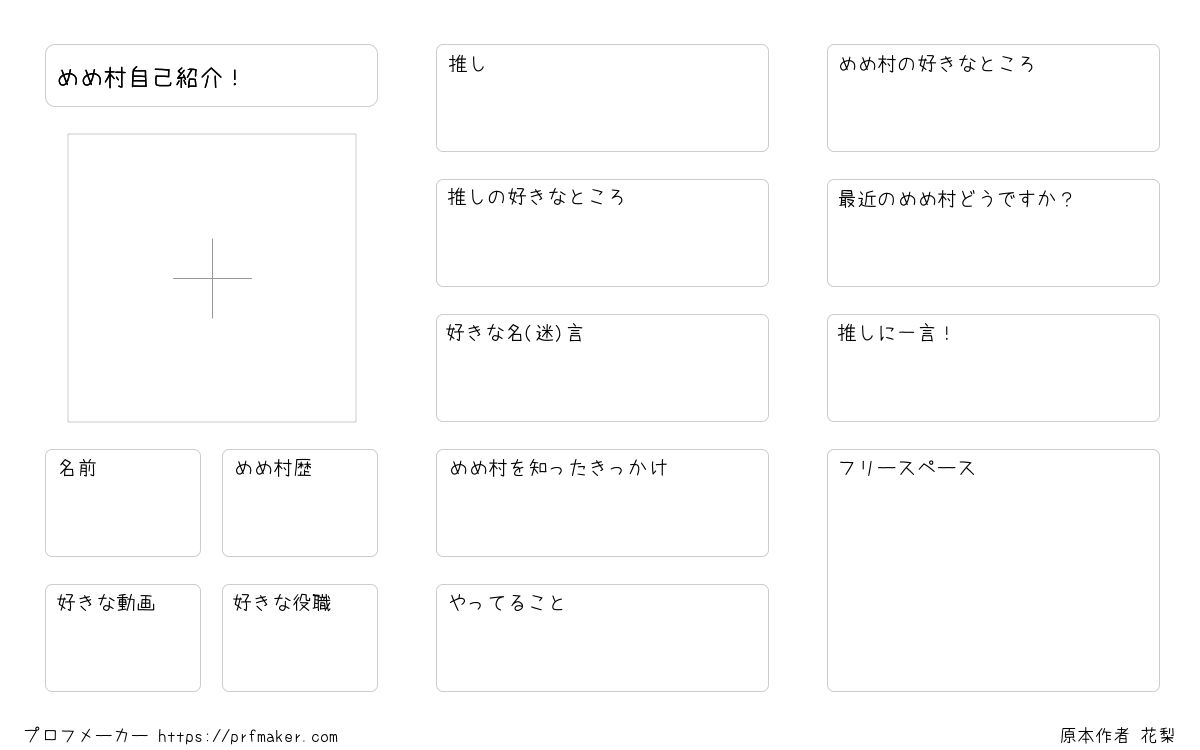 めめ村自己紹介！

名前

めめ村歴

好きな動画

好きな役職

推し

推しの好きなところ

好きな名(迷)言

めめ村を知ったきっかけ

やってること

めめ村の好きなところ

最近のめめ村どうですか？

推しに一言！

フリースペース

プロフメーカー https://prfmaker.com

原本作者 花梨